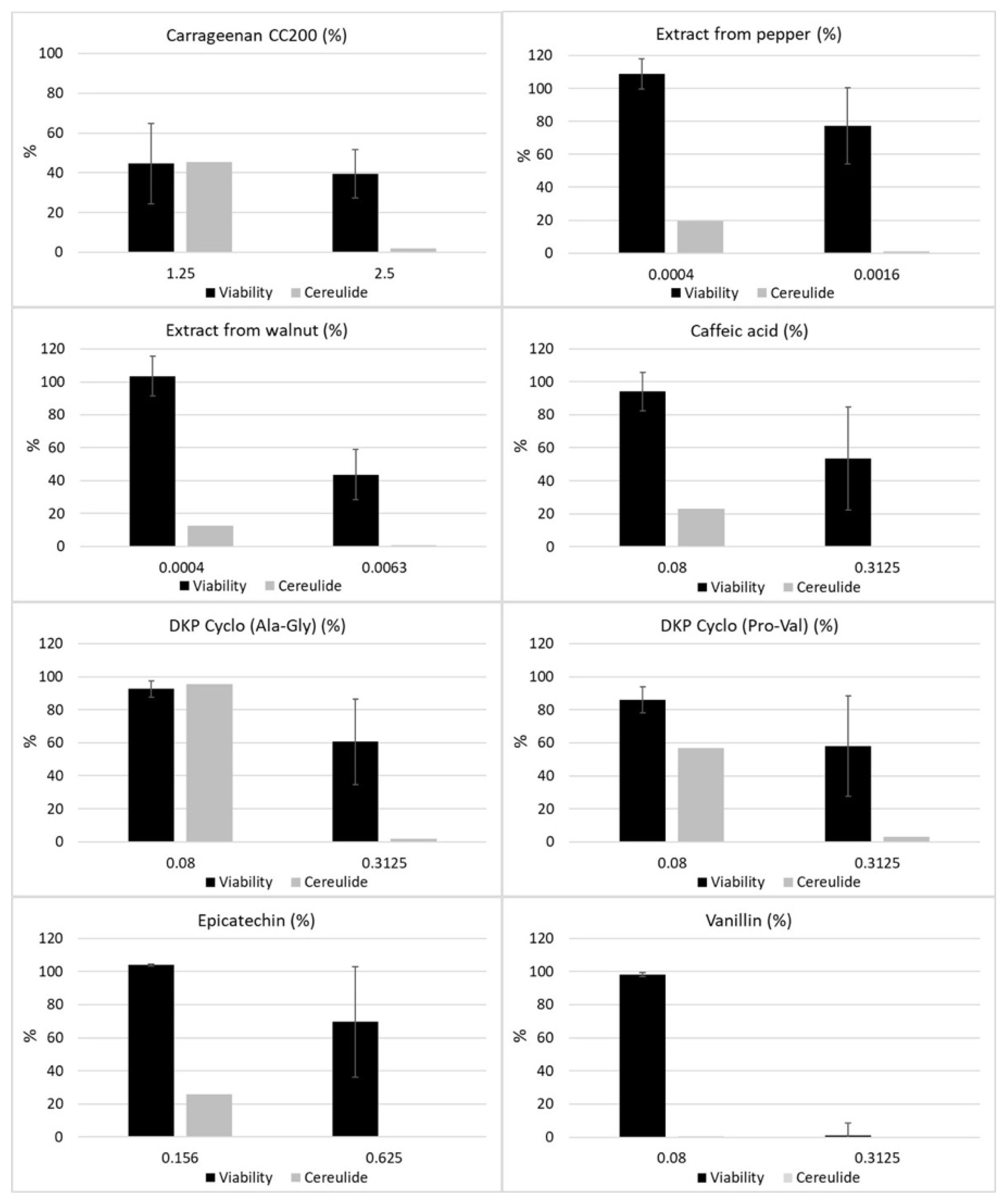 Carrageenan CC200 (%)

100
80
60
40
20
0
%
1.25
2.5
Viability Cereulide

Extract from pepper (%)

120
100
80
60
40
20
0
%
0.0004
0.0016
Viability Cereulide

Extract from walnut (%)

120
100
80
60
40
20
0
%
0.0004
0.0063
Viability Cereulide

Caffeic acid (%)

120
100
80
60
40
20
0
%
0.08
0.3125
Viability Cereulide

DKP Cyclo (Ala-Gly) (%)

120
100
80
60
40
20
0
%
0.08
0.3125
Viability Cereulide

DKP Cyclo (Pro-Val) (%)

120
100
80
60
40
20
0
%
0.08
0.3125
Viability Cereulide

Epicatechin (%)

120
100
80
60
40
20
0
%
0.156
0.625
Viability Cereulide

Vanillin (%)

120
100
80
60
40
20
0
%
0.08
0.3125
Viability Cereulide